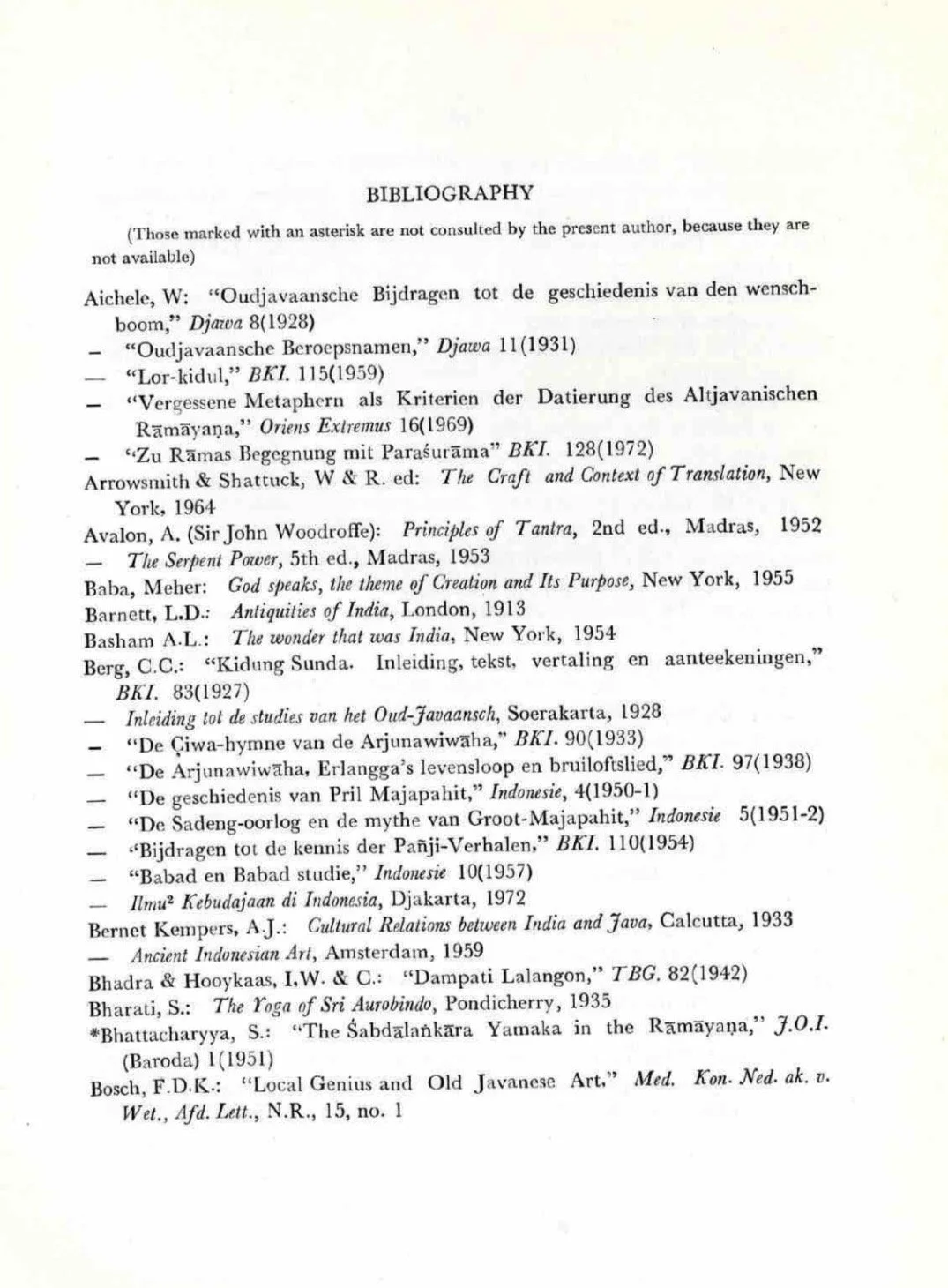 BIBLIOGRAPHY

(Those marked with an asterisk are not consulted by the present author, because they are not available)

Aichele, W: "Oudjavaansche Bijdragen tot de geschiedenis van den wenschboom," Djawa 8(1928)
— "Oudjavaansche Beroepsnamen," Djawa 11(1931)
— "Lor-kidul," BKI. 115(1959)
— "Vergessene Metaphern als Kriterien der Datierung des Altjavanischen Rāmāyaṇa," Oriens Extremus 16(1969)
— "Zu Rāmas Begegnung mit Paraśurāma" BKI. 128(1972)
Arrowsmith & Shattuck, W & R. ed: The Craft and Context of Translation, New York, 1964
Avalon, A. (Sir John Woodroffe): Principles of Tantra, 2nd ed., Madras, 1952
— The Serpent Power, 5th ed., Madras, 1953
Baba, Meher: God speaks, the theme of Creation and Its Purpose, New York, 1955
Barnett, L.D.: Antiquities of India, London, 1913
Basham A.L.: The wonder that was India, New York, 1954
Berg, C.C.: "Kidung Sunda. Inleiding, tekst, vertaling en aanteekeningen," BKI. 83(1927)
— Inleiding tot de studies van het Oud-Javaansch, Soerakarta, 1928
— "De Çiwa-hymne van de Arjunawiwāha," BKI. 90(1933)
— "De Arjunawiwāha, Erlangga's levensloop en bruiloftslied," BKI. 97(1938)
— "De geschiedenis van Pril Majapahit," Indonesie, 4(1950-1)
— "De Sadeng-oorlog en de mythe van Groot-Majapahit," Indonesie 5(1951-2)
— "Bijdragen tot de kennis der Pañji-Verhalen," BKI. 110(1954)
— "Babad en Babad studie," Indonesie 10(1957)
— Ilmu² Kebudajaan di Indonesia, Djakarta, 1972
Bernet Kempers, A.J.: Cultural Relations between India and Java, Calcutta, 1933
— Ancient Indonesian Art, Amsterdam, 1959
Bhadra & Hooykaas, I.W. & C.: "Dampati Lalangon," TBG. 82(1942)
Bharati, S.: The Yoga of Sri Aurobindo, Pondicherry, 1935
*Bhattacharyya, S.: "The Śabdālaṅkāra Yamaka in the Rāmāyaṇa," J.O.I. (Baroda) 1(1951)
Bosch, F.D.K.: "Local Genius and Old Javanese Art," Med. Kon. Ned. ak. v. Wet., Afd. Lett., N.R., 15, no. 1